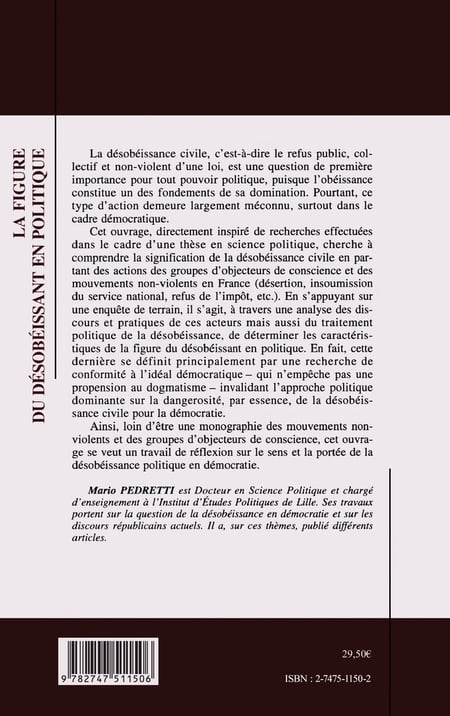 LA FIGURE
DU DÉSOBÉISSANT EN POLITIQUE

La désobéissance civile, c'est-à-dire le refus public, collectif et non-violent d'une loi, est une question de première importance pour tout pouvoir politique, puisque l'obéissance constitue un des fondements de sa domination. Pourtant, ce type d'action demeure largement méconnu, surtout dans le cadre démocratique.

Cet ouvrage, directement inspiré de recherches effectuées dans le cadre d'une thèse en science politique, cherche à comprendre la signification de la désobéissance civile en partant des actions des groupes d'objecteurs de conscience et des mouvements non-violents en France (désertion, insoumission du service national, refus de l'impôt, etc.). En s'appuyant sur une enquête de terrain, il s'agit, à travers une analyse des discours et pratiques de ces acteurs mais aussi du traitement politique de la désobéissance, de déterminer les caractéristiques de la figure du désobéissant en politique. En fait, cette dernière se définit principalement par une recherche de conformité à l'idéal démocratique – qui n'empêche pas une propension au dogmatisme – invalidant l'approche politique dominante sur la dangerosité, par essence, de la désobéissance civile pour la démocratie.

Ainsi, loin d'être une monographie des mouvements non-violents et des groupes d'objecteurs de conscience, cet ouvrage se veut un travail de réflexion sur le sens et la portée de la désobéissance politique en démocratie.

Mario PEDRETTI est Docteur en Science Politique et chargé d'enseignement à l'Institut d'Études Politiques de Lille. Ses travaux portent sur la question de la désobéissance en démocratie et sur les discours républicains actuels. Il a, sur ces thèmes, publié différents articles.

9 782747 511506

29,50€

ISBN : 2-7475-1150-2